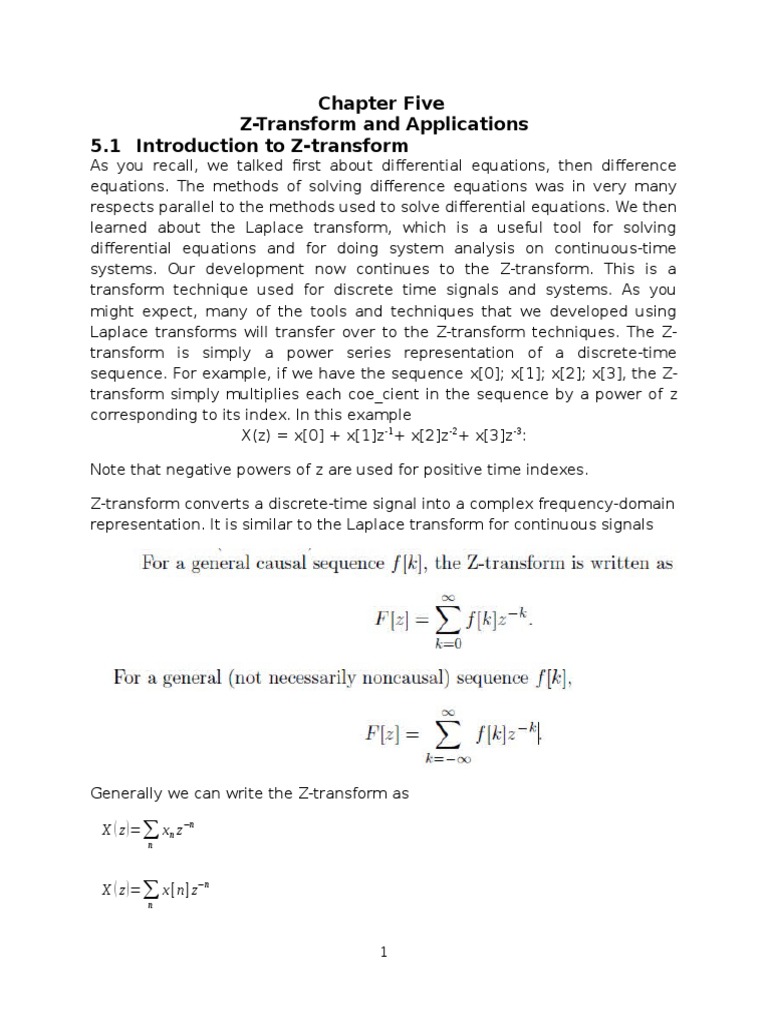 Chapter Five
Z-Transform and Applications
5.1 Introduction to Z-transform

As you recall, we talked first about differential equations, then difference equations. The methods of solving difference equations was in very many respects parallel to the methods used to solve differential equations. We then learned about the Laplace transform, which is a useful tool for solving differential equations and for doing system analysis on continuous-time systems. Our development now continues to the Z-transform. This is a transform technique used for discrete time signals and systems. As you might expect, many of the tools and techniques that we developed using Laplace transforms will transfer over to the Z-transform techniques. The Z-transform is simply a power series representation of a discrete-time sequence. For example, if we have the sequence x[0]; x[1]; x[2]; x[3], the Z-transform simply multiplies each coe_cient in the sequence by a power of z corresponding to its index. In this example

$X(z) = x[0] + x[1]z^{-1} + x[2]z^{-2} + x[3]z^{-3}$:

Note that negative powers of z are used for positive time indexes.

Z-transform converts a discrete-time signal into a complex frequency-domain representation. It is similar to the Laplace transform for continuous signals

For a general causal sequence $f[k]$, the Z-transform is written as

$F[z] = \sum_{k=0}^{\infty} f[k]z^{-k}.$

For a general (not necessarily noncausal) sequence $f[k]$,

$F[z] = \sum_{k=-\infty}^{\infty} f[k]z^{-k}.$

Generally we can write the Z-transform as

$X(z) = \sum_{n} x_n z^{-n}$

$X(z) = \sum_{n} x[n] z^{-n}$

1